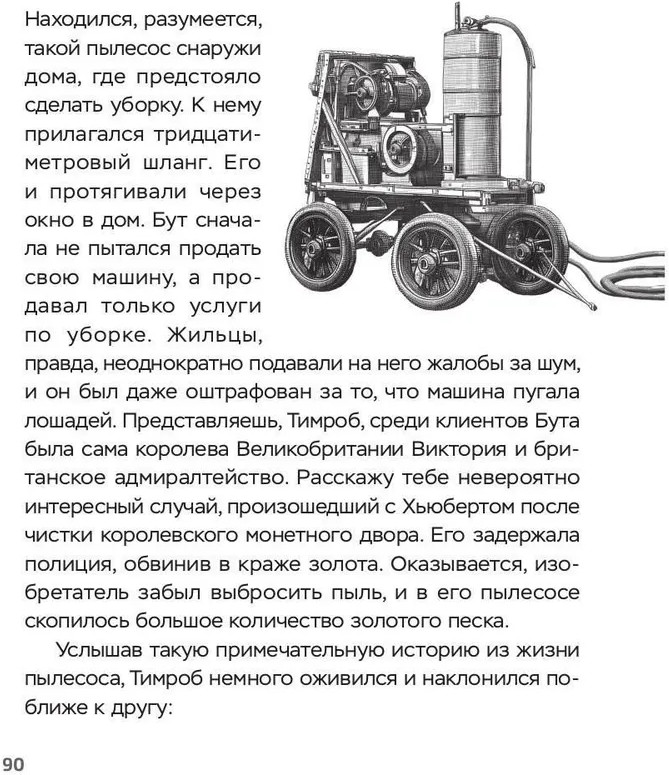 Находился, разумеется, такой пылесос снаружи дома, где предстояло сделать уборку. К нему прилагался тридцатиметровый шланг. Его и протягивали через окно в дом. Бут сначала не пытался продать свою машину, а продавал только услуги по уборке. Жильцы, правда, неоднократно подавали на него жалобы за шум, и он был даже оштрафован за то, что машина пугала лошадей. Представляешь, Тимроб, среди клиентов Бута была сама королева Великобритании Виктория и британское адмиралтейство. Расскажу тебе невероятно интересный случай, произошедший с Хьюбертом после чистки королевского монетного двора. Его задержала полиция, обвинив в краже золота. Оказывается, изобретатель забыл выбросить пыль, и в его пылесосе скопилось большое количество золотого песка.

Услышав такую примечательную историю из жизни пылесоса, Тимроб немного оживился и наклонился поближе к другу:

90